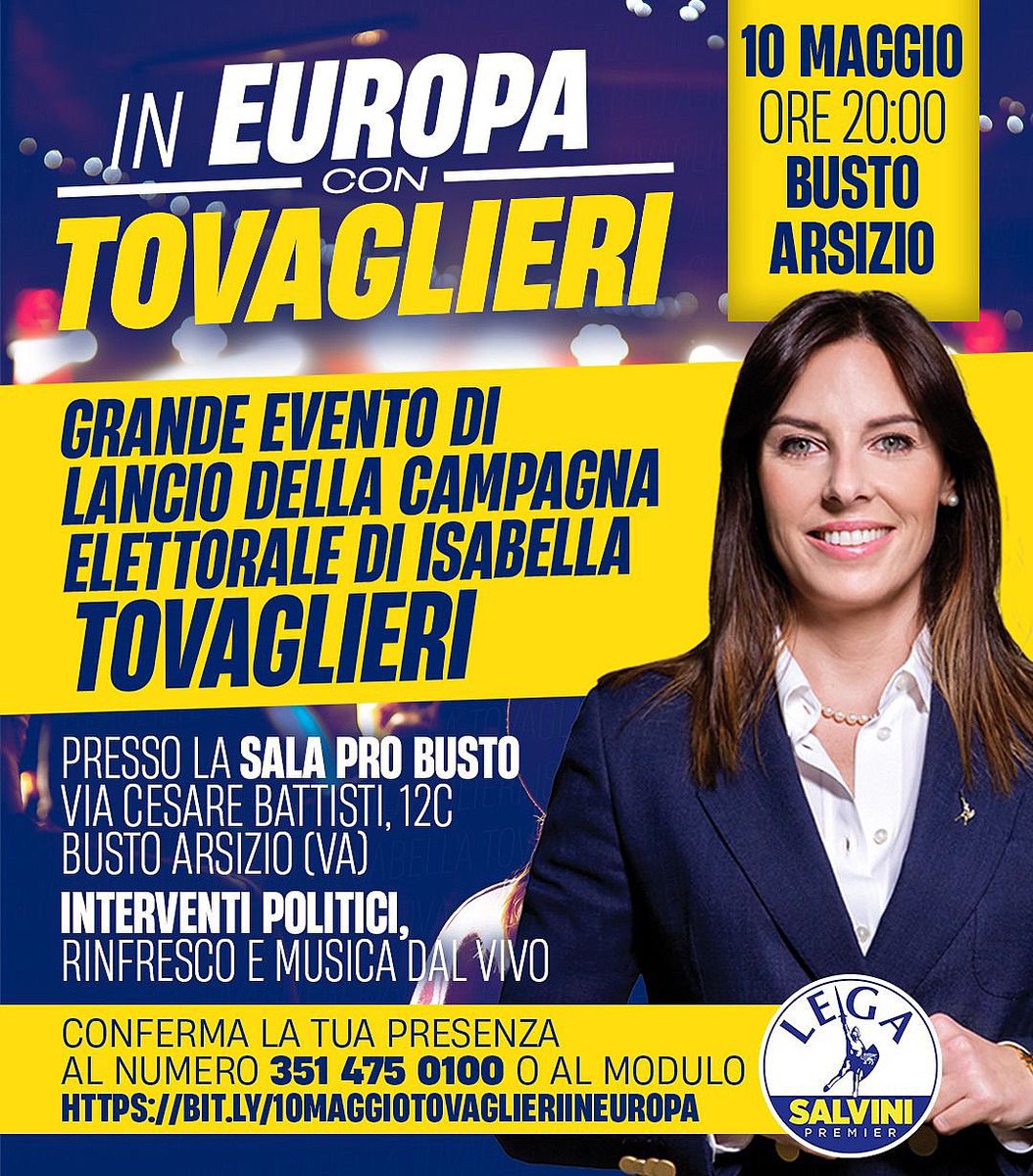 IN EUROPA CON TOVAGLIERI

10 MAGGIO ORE 20:00 BUSTO ARSIZIO

GRANDE EVENTO DI LANCIO DELLA CAMPAGNA ELETTORALE DI ISABELLA TOVAGLIERI

PRESSO LA SALA PRO BUSTO VIA CESARE BATTISTI, 12C BUSTO ARSIZIO (VA)

INTERVENTI POLITICI, RINFRESCO E MUSICA DAL VIVO

CONFERMA LA TUA PRESENZA AL NUMERO 351 475 0100 O AL MODULO HTTPS://BIT.LY/10MAGGIOTOVAGLIERIINEUROPA

LEGA SALVINI PREMIER